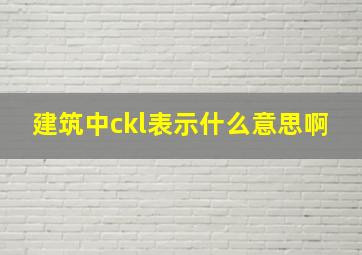 建筑中ckl表示什么意思啊